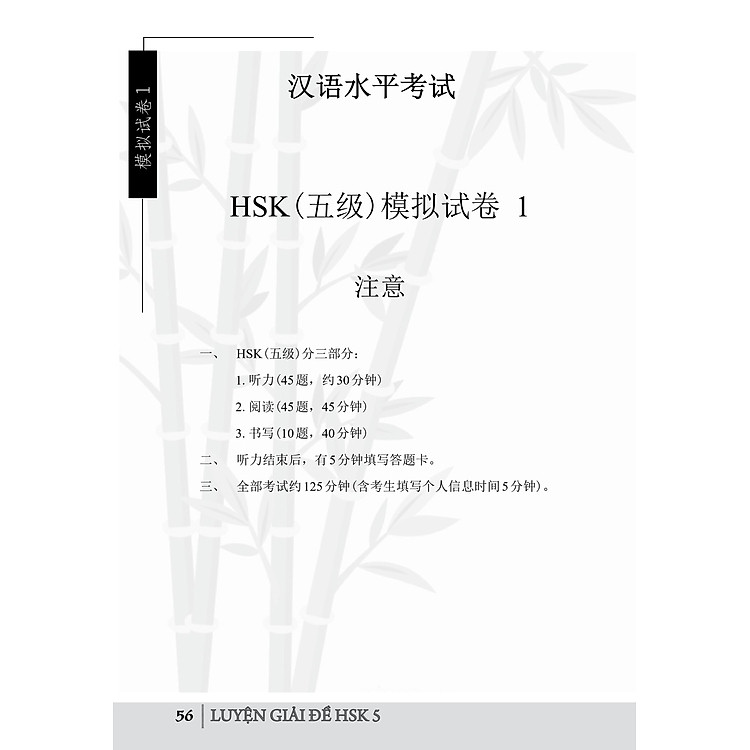 模拟试卷 1

汉语水平考试

HSK（五级）模拟试卷 1

注意

一、 HSK（五级）分三部分：
1. 听力（45题，约30分钟）
2. 阅读（45题，45分钟）
3. 书写（10题，40分钟）
二、 听力结束后，有5分钟填写答题卡。
三、 全部考试约125分钟（含考生填写个人信息时间5分钟）。

56 | LUYỆN GIẢI ĐỀ HSK 5